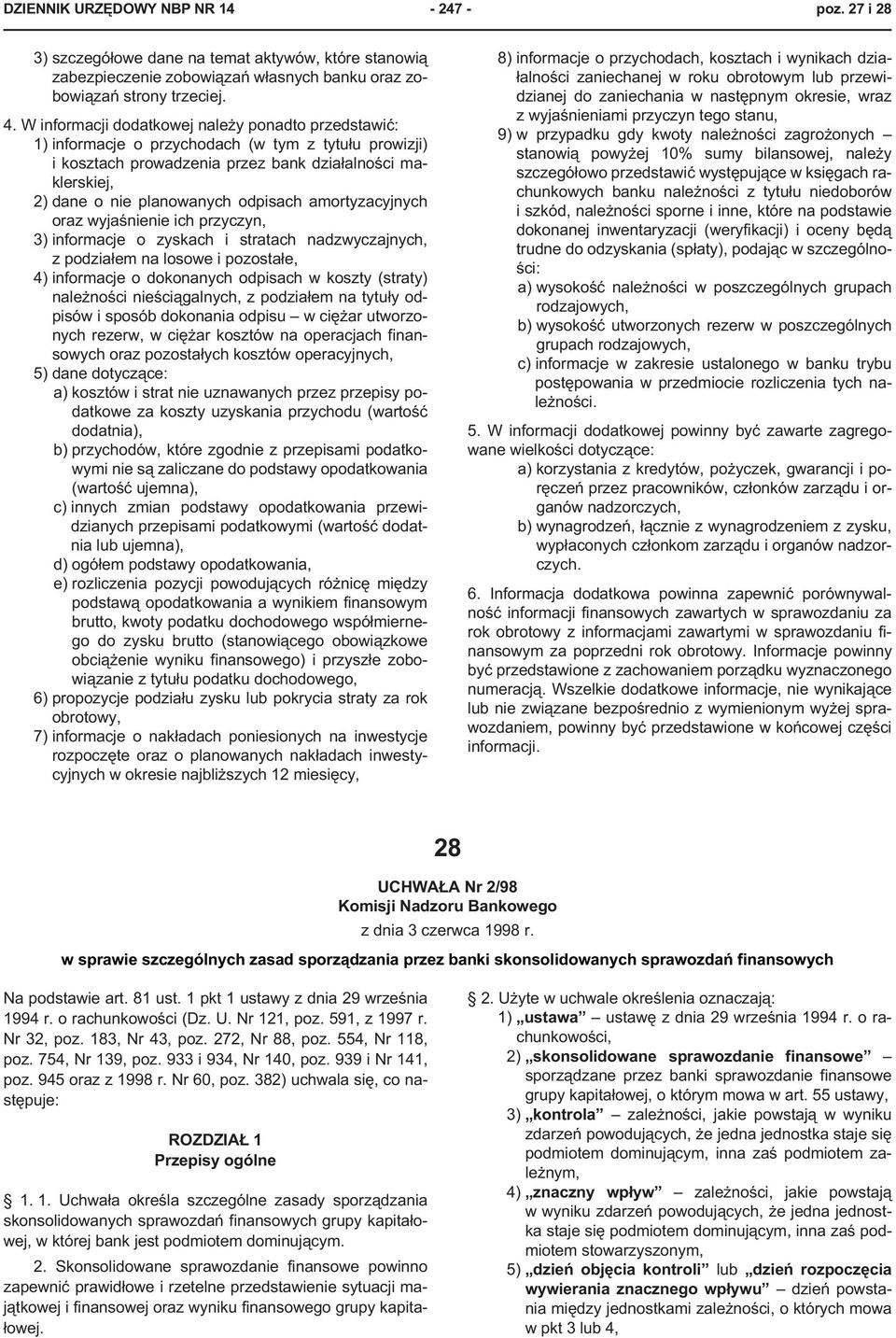 DZIENNIK URZĘDOWY NBP NR 14 - 247 - poz. 27 i 28

3) szczegółowe dane na temat aktywów, które stanowią zabezpieczenie zobowiązań własnych banku oraz zobowiązań strony trzeciej.

4. W informacji dodatkowej należy ponadto przedstawić:
1) informacje o przychodach (w tym z tytułu prowizji) i kosztach prowadzenia przez bank działalności maklerskiej,
2) dane o nie planowanych odpisach amortyzacyjnych oraz wyjaśnienie ich przyczyn,
3) informacje o zyskach i stratach nadzwyczajnych, z podziałem na losowe i pozostałe,
4) informacje o dokonanych odpisach w koszty (straty) należności nieściągalnych, z podziałem na tytuły odpisów i sposób dokonania odpisu – w ciężar utworzonych rezerw, w ciężar kosztów na operacjach finansowych oraz pozostałych kosztów operacyjnych,
5) dane dotyczące:
a) kosztów i strat nie uznawanych przez przepisy podatkowe za koszty uzyskania przychodu (wartość dodatnia),
b) przychodów, które zgodnie z przepisami podatkowymi nie są zaliczane do podstawy opodatkowania (wartość ujemna),
c) innych zmian podstawy opodatkowania przewidzianych przepisami podatkowymi (wartość dodatnia lub ujemna),
d) ogółem podstawy opodatkowania,
e) rozliczenia pozycji powodujących różnicę między podstawą opodatkowania a wynikiem finansowym brutto, kwoty podatku dochodowego współmiernego do zysku brutto (stanowiącego obowiązkowe obciążenie wyniku finansowego) i przyszłe zobowiązanie z tytułu podatku dochodowego,
6) propozycje podziału zysku lub pokrycia straty za rok obrotowy,
7) informacje o nakładach poniesionych na inwestycje rozpoczęte oraz o planowanych nakładach inwestycyjnych w okresie najbliższych 12 miesięcy,
8) informacje o przychodach, kosztach i wynikach działalności zaniechanej w roku obrotowym lub przewidzianej do zaniechania w następnym okresie, wraz z wyjaśnieniami przyczyn tego stanu,
9) w przypadku gdy kwoty należności zagrożonych – stanowią powyżej 10% sumy bilansowej, należy szczegółowo przedstawić występujące w księgach rachunkowych banku należności z tytułu niedoborów i szkód, należności sporne i inne, które na podstawie dokonanej inwentaryzacji (weryfikacji) i oceny będą trudne do odzyskania (spłaty), podając w szczególności:
a) wysokość należności w poszczególnych grupach rodzajowych,
b) wysokość utworzonych rezerw w poszczególnych grupach rodzajowych,
c) informacje w zakresie ustalonego w banku trybu postępowania w przedmiocie rozliczenia tych należności.

5. W informacji dodatkowej powinny być zawarte zagregowane wielkości dotyczące:
a) korzystania z kredytów, pożyczek, gwarancji i poręczeń przez pracowników, członków zarządu i organów nadzorczych,
b) wynagrodzeń, łącznie z wynagrodzeniem z zysku, wypłaconych członkom zarządu i organów nadzorczych.

6. Informacja dodatkowa powinna zapewnić porównywalność informacji finansowych zawartych w sprawozdaniu za rok obrotowy z informacjami zawartymi w sprawozdaniu finansowym za poprzedni rok obrotowy. Informacje powinny być przedstawione z zachowaniem porządku wyznaczonego numeracją. Wszelkie dodatkowe informacje, nie wynikające lub nie związane bezpośrednio z wymienionym wyżej sprawozdaniem, powinny być przedstawione w końcowej części informacji.

28

UCHWAŁA Nr 2/98
Komisji Nadzoru Bankowego
z dnia 3 czerwca 1998 r.

w sprawie szczególnych zasad sporządzania przez banki skonsolidowanych sprawozdań finansowych

Na podstawie art. 81 ust. 1 pkt 1 ustawy z dnia 29 września 1994 r. o rachunkowości (Dz. U. Nr 121, poz. 591, z 1997 r. Nr 32, poz. 183, Nr 43, poz. 272, Nr 88, poz. 554, Nr 118, poz. 754, Nr 139, poz. 933 i 934, Nr 140, poz. 939 i Nr 141, poz. 945 oraz z 1998 r. Nr 60, poz. 382) uchwala się, co następuje:

ROZDZIAŁ 1
Przepisy ogólne

§ 1. 1. Uchwała określa szczególne zasady sporządzania skonsolidowanych sprawozdań finansowych grupy kapitałowej, w której bank jest podmiotem dominującym.

2. Skonsolidowane sprawozdanie finansowe powinno zapewnić prawidłowe i rzetelne przedstawienie sytuacji majątkowej i finansowej oraz wyniku finansowego grupy kapitałowej.

§ 2. Użyte w uchwale określenia oznaczają:
1) „ustawa” – ustawę z dnia 29 września 1994 r. o rachunkowości,
2) „skonsolidowane sprawozdanie finansowe” – sporządzane przez banki sprawozdanie finansowe grupy kapitałowej, o którym mowa w art. 55 ustawy,
3) „kontrola” – zależności, jakie powstają w wyniku zdarzeń powodujących, że jedna jednostka staje się podmiotem dominującym, inna zaś podmiotem zależnym,
4) „znaczny wpływ” – zależności, jakie powstają w wyniku zdarzeń powodujących, że jedna jednostka staje się podmiotem dominującym, inna zaś podmiotem stowarzyszonym,
5) „dzień objęcia kontroli” lub „dzień rozpoczęcia wywierania znacznego wpływu” – dzień powstania między jednostkami zależności, o których mowa w pkt 3 lub 4,